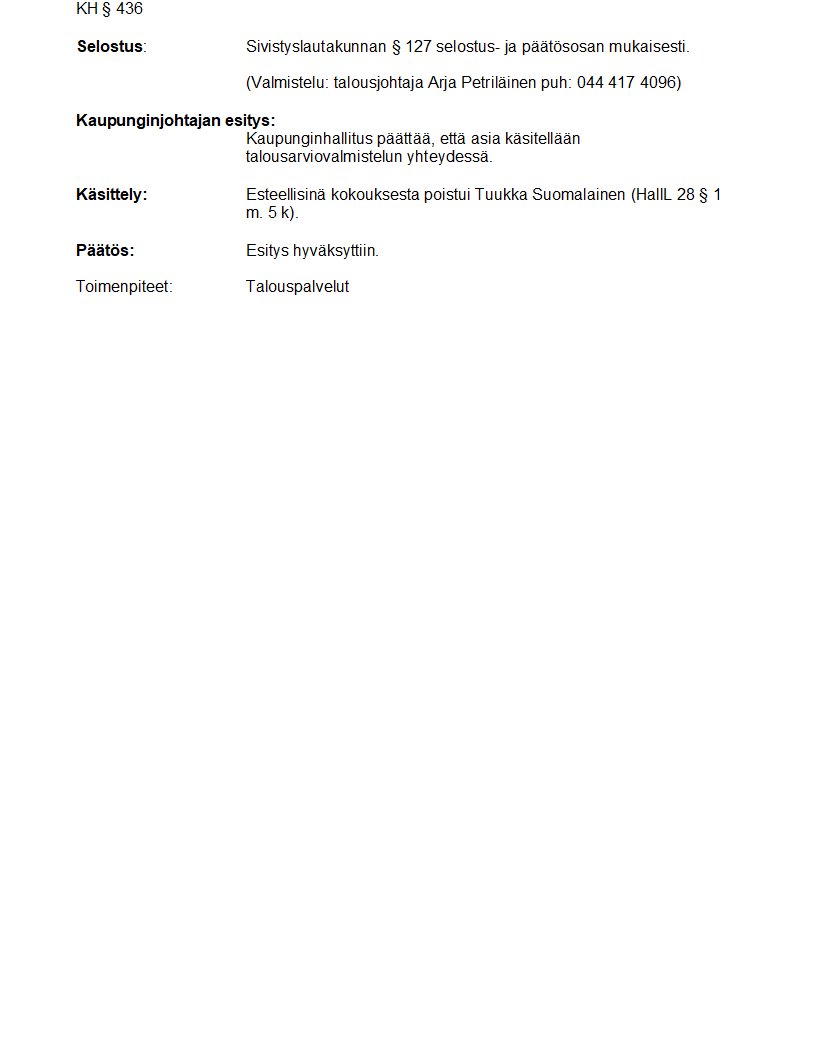 KH § 436

Selostus: Sivistyslautakunnan § 127 selostus- ja päätösosan mukaisesti.

(Valmistelu: talousjohtaja Arja Petriläinen puh: 044 417 4096)

Kaupunginjohtajan esitys:
Kaupunginhallitus päättää, että asia käsitellään talousarviovalmistelun yhteydessä.

Käsittely: Esteellisinä kokouksesta poistui Tuukka Suomalainen (HallL 28 § 1 m. 5 k).

Päätös: Esitys hyväksyttiin.

Toimenpiteet: Talouspalvelut